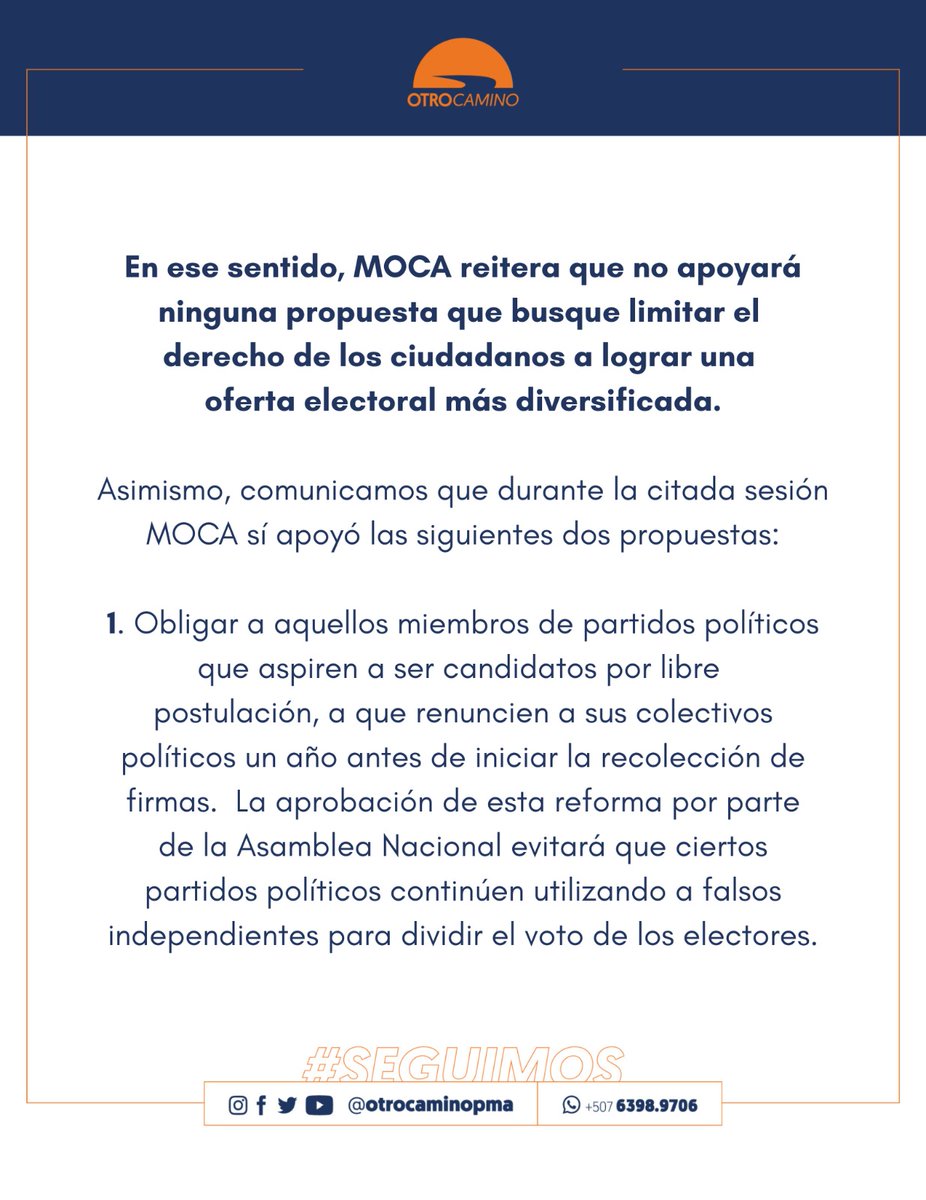 OTROCAMINO

En ese sentido, MOCA reitera que no apoyará ninguna propuesta que busque limitar el derecho de los ciudadanos a lograr una oferta electoral más diversificada.

Asimismo, comunicamos que durante la citada sesión MOCA sí apoyó las siguientes dos propuestas:

1. Obligar a aquellos miembros de partidos políticos que aspiren a ser candidatos por libre postulación, a que renuncien a sus colectivos políticos un año antes de iniciar la recolección de firmas. La aprobación de esta reforma por parte de la Asamblea Nacional evitará que ciertos partidos políticos continúen utilizando a falsos independientes para dividir el voto de los electores.

#SEGUIMOS

@otrocaminopma

+507 6398.9706